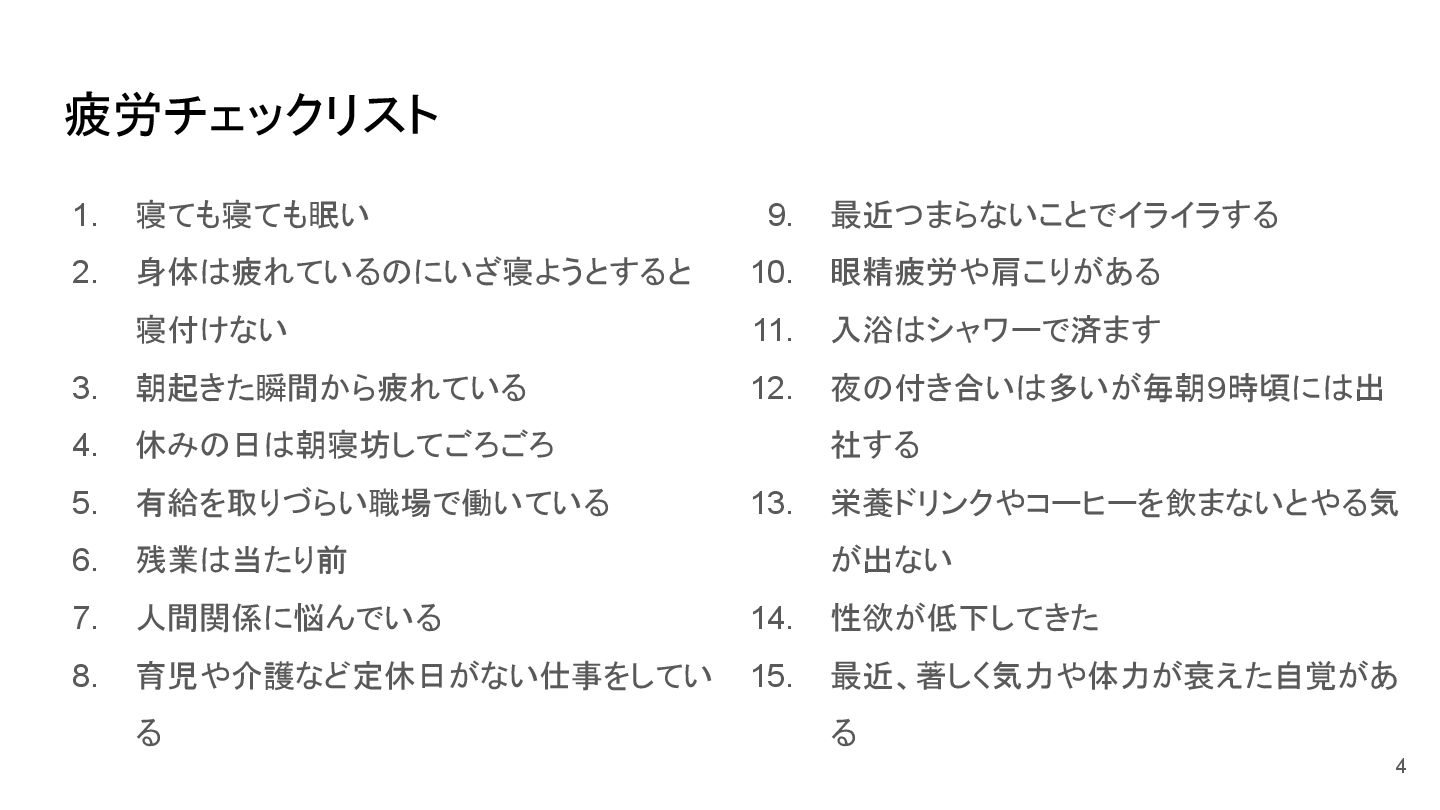 疲労チェックリスト

1.寝ても寝ても眠い
2.身体は疲れているのにいざ寝ようとすると寝付けない
3.朝起きた瞬間から疲れている
4.休みの日は朝寝坊してごろごろ
5.有給を取りづらい職場で働いている
6.残業は当たり前
7.人間関係に悩んでいる
8.育児や介護など定休日がない仕事をしている

9.最近つまらないことでイライラする
10.眼精疲労や肩こりがある
11.入浴はシャワーで済ます
12.夜の付き合いは多いが毎朝9時頃には出社する
13.栄養ドリンクやコーヒーを飲まないとやる気が出ない
14.性欲が低下してきた
15.最近、著しく気力や体力が衰えた自覚がある

4